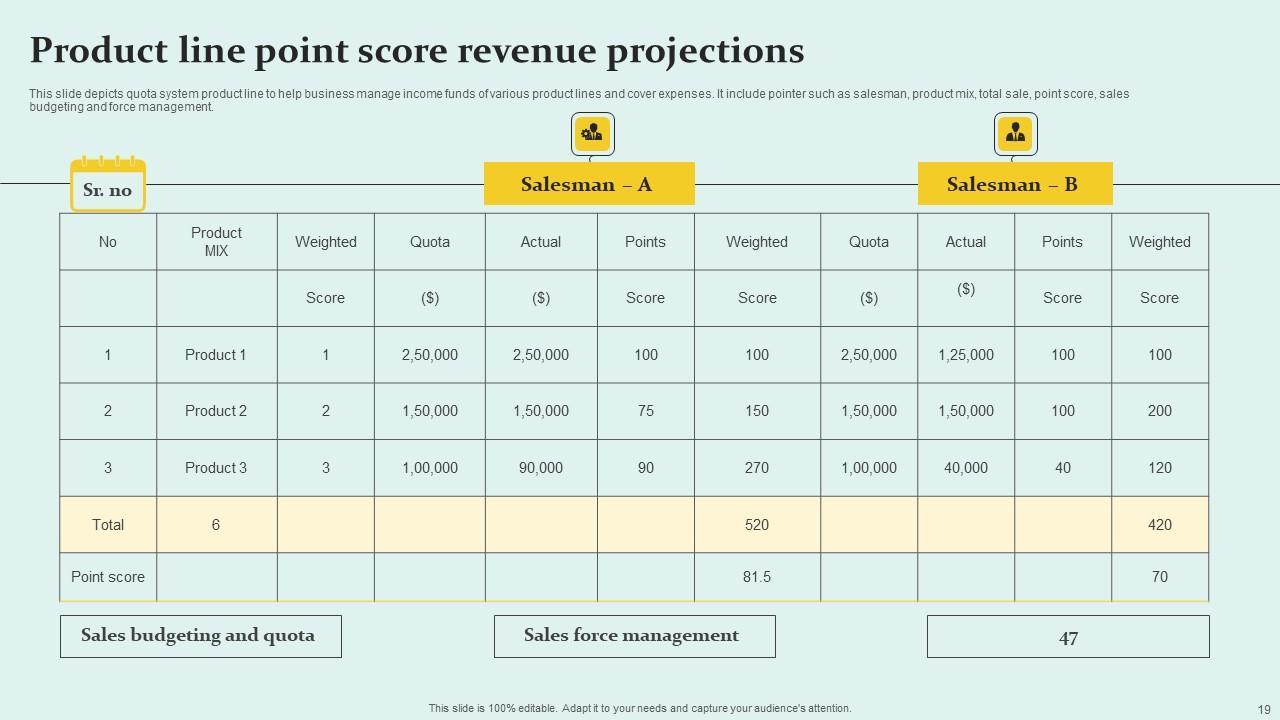 Product line point score revenue projections

This slide depicts quota system product line to help business manage income funds of various product lines and cover expenses. It include pointer such as salesman, product mix, total sale, point score, sales budgeting and force management.

Sr. no

Salesman – A

Salesman – B

| No | Product MIX | Weighted | Quota | Actual | Points | Weighted | Quota | Actual | Points | Weighted |
|---|---|---|---|---|---|---|---|---|---|---|
| | | Score | ($) | ($) | Score | Score | ($) | ($) | Score | Score |
| 1 | Product 1 | 1 | 2,50,000 | 2,50,000 | 100 | 100 | 2,50,000 | 1,25,000 | 100 | 100 |
| 2 | Product 2 | 2 | 1,50,000 | 1,50,000 | 75 | 150 | 1,50,000 | 1,50,000 | 100 | 200 |
| 3 | Product 3 | 3 | 1,00,000 | 90,000 | 90 | 270 | 1,00,000 | 40,000 | 40 | 120 |
| Total | 6 | | | | | 520 | | | | 420 |
| Point score | | | | | | 81.5 | | | | 70 |

Sales budgeting and quota

Sales force management

47

This slide is 100% editable. Adapt it to your needs and capture your audience's attention.

19